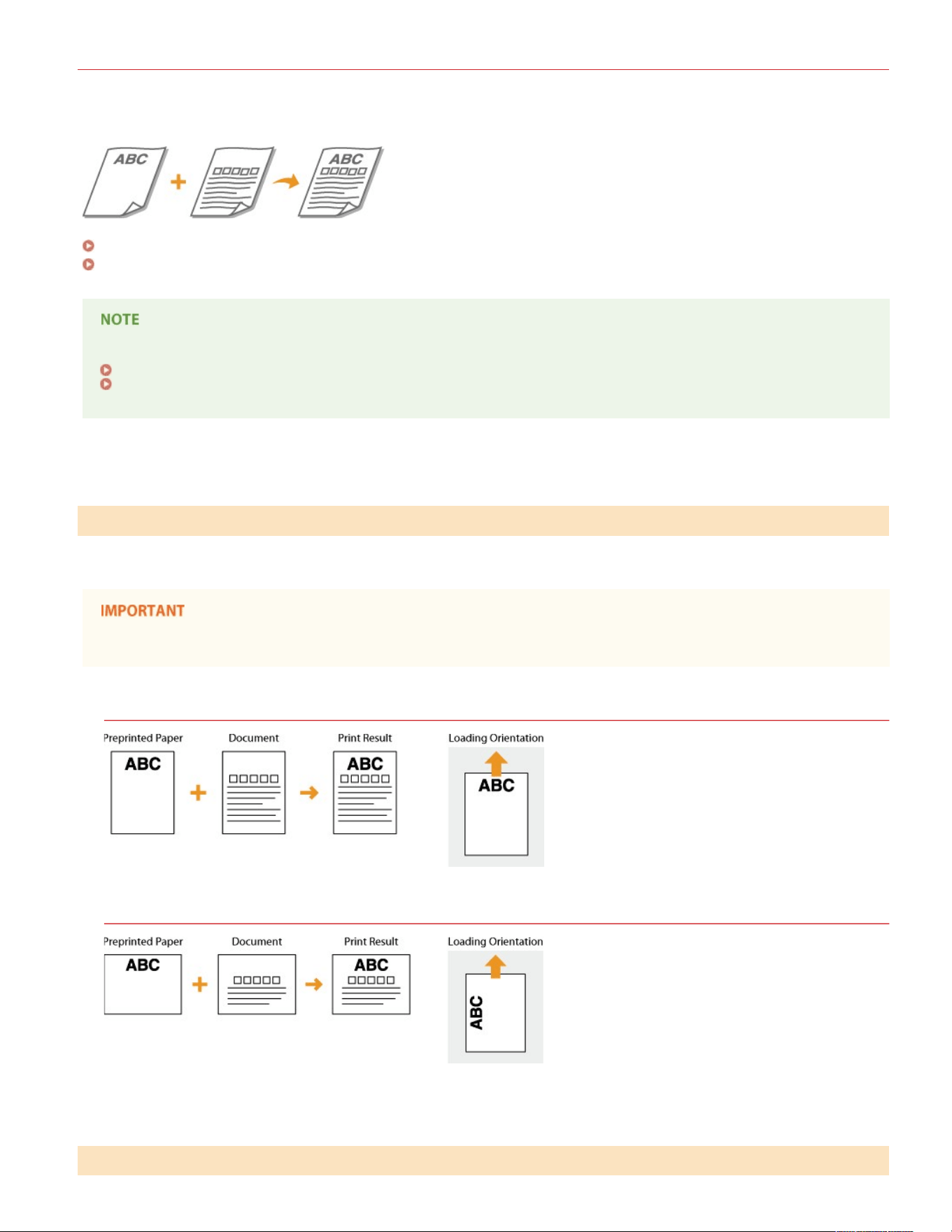 ABC

ABC

NOTE

IMPORTANT

Preprinted Paper

ABC

Document

Print Result

ABC

Loading Orientation

ABC

Preprinted Paper

ABC

Document

Print Result

ABC

Loading Orientation

ABC